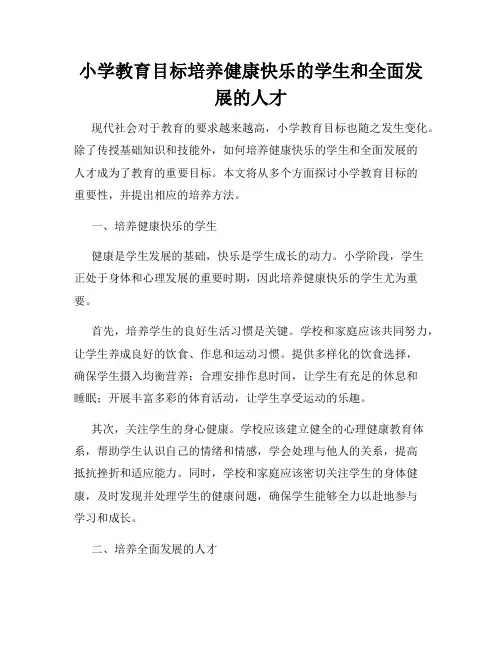 小学教育目标培养健康快乐的学生和全面发展的人才

现代社会对于教育的要求越来越高，小学教育目标也随之发生变化。除了传授基础知识和技能外，如何培养健康快乐的学生和全面发展的人才成为了教育的重要目标。本文将从多个方面探讨小学教育目标的重要性，并提出相应的培养方法。

一、培养健康快乐的学生

健康是学生发展的基础，快乐是学生成长的动力。小学阶段，学生正处于身体和心理发展的重要时期，因此培养健康快乐的学生尤为重要。

首先，培养学生的良好生活习惯是关键。学校和家庭应该共同努力，让学生养成良好的饮食、作息和运动习惯。提供多样化的饮食选择，确保学生摄入均衡营养；合理安排作息时间，让学生有充足的休息和睡眠；开展丰富多彩的体育活动，让学生享受运动的乐趣。

其次，关注学生的身心健康。学校应该建立健全的心理健康教育体系，帮助学生认识自己的情绪和情感，学会处理与他人的关系，提高抵抗挫折和适应能力。同时，学校和家庭应该密切关注学生的身体健康，及时发现并处理学生的健康问题，确保学生能够全力以赴地参与学习和成长。

二、培养全面发展的人才